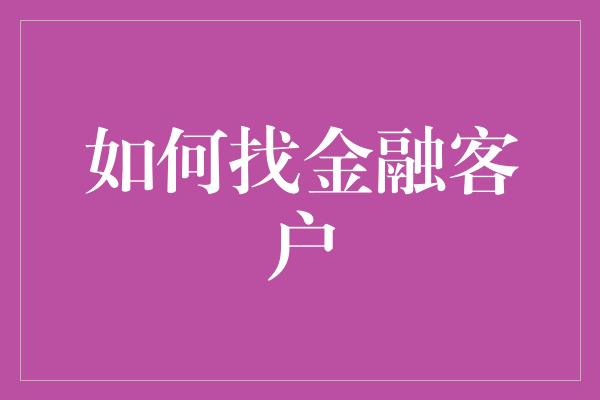 如何找金融客户